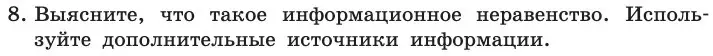 8. Выясните, что такое информационное неравенство. Используйте дополнительные источники информации.